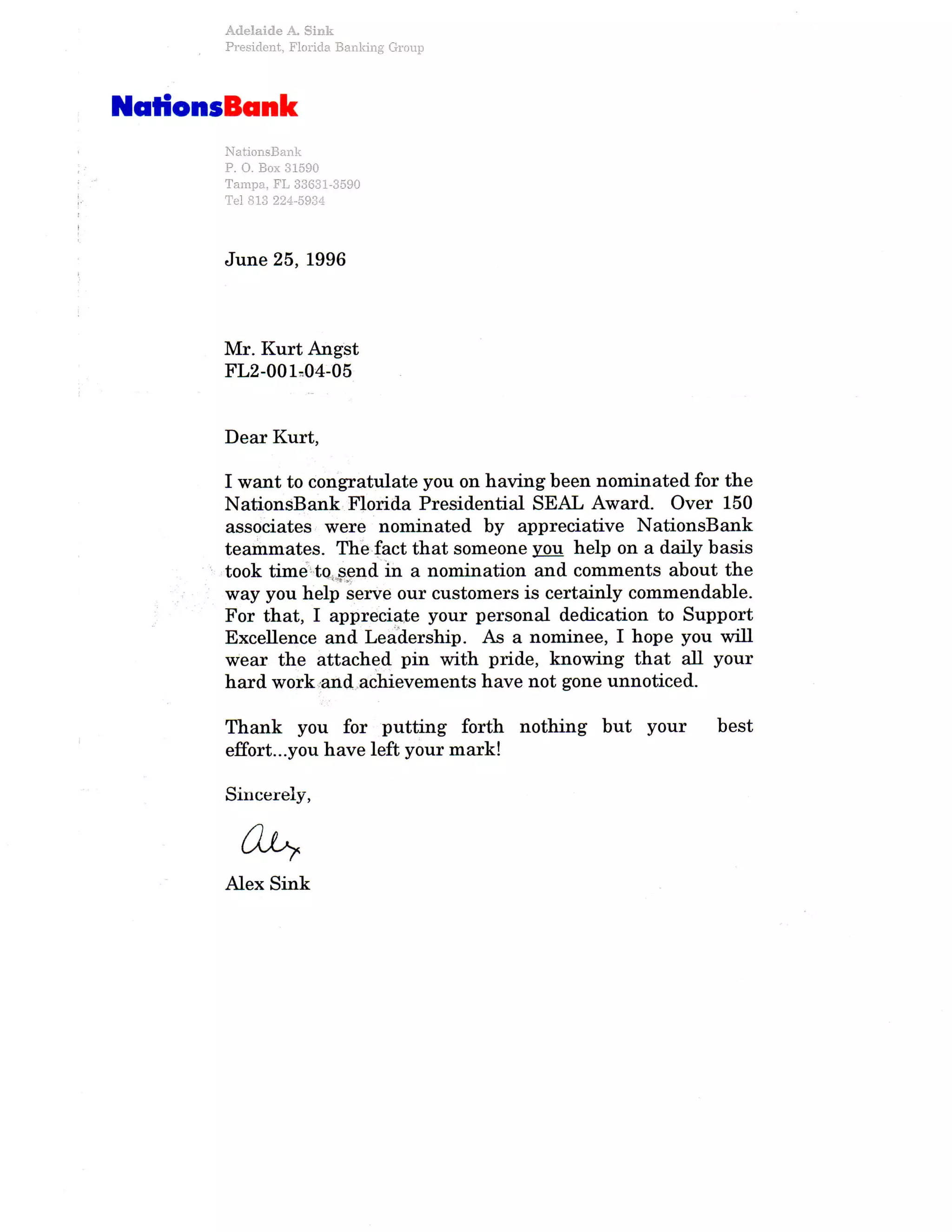 Adelaide A. Sink
President, Florida Banking Group

NationsBank

NationsBank
P. O. Box 31590
Tampa, FL 33631-3590
Tel 813 224-5934

June 25, 1996

Mr. Kurt Angst
FL2-001-04-05

Dear Kurt,

I want to congratulate you on having been nominated for the NationsBank Florida Presidential SEAL Award. Over 150 associates were nominated by appreciative NationsBank teammates. The fact that someone you help on a daily basis took time to send in a nomination and comments about the way you help serve our customers is certainly commendable. For that, I appreciate your personal dedication to Support Excellence and Leadership. As a nominee, I hope you will wear the attached pin with pride, knowing that all your hard work and achievements have not gone unnoticed.

Thank you for putting forth nothing but your best effort...you have left your mark!

Sincerely,

Alex

Alex Sink